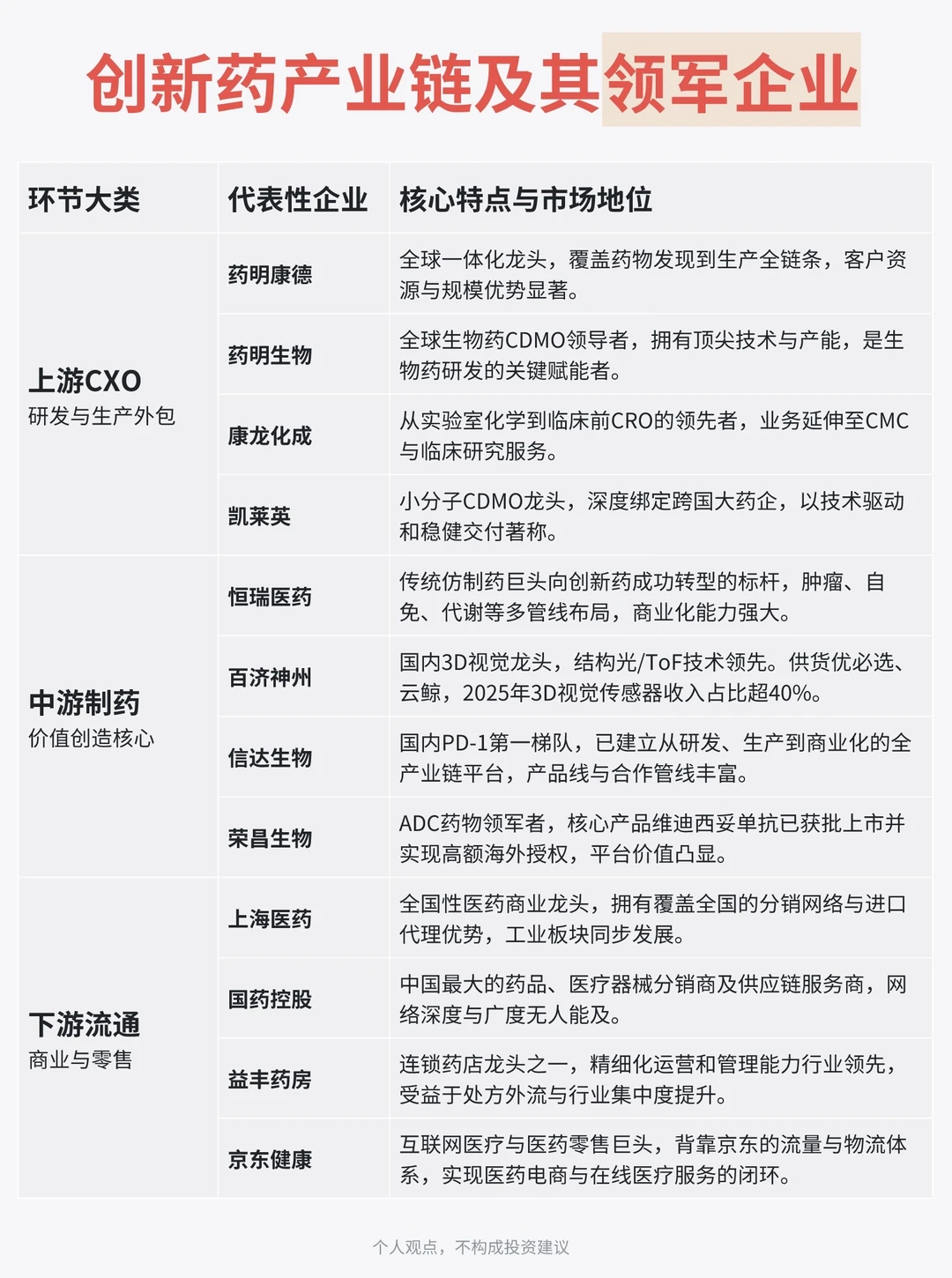 创新药产业链及其领军企业

| 环节大类 | 代表性企业 | 核心特点与市场地位 |
|---|---|---|
| 上游CXO 研发与生产外包 | 药明康德 | 全球一体化龙头，覆盖药物发现到生产全链条，客户资源与规模优势显著。 |
| | 药明生物 | 全球生物药CDMO领导者，拥有顶尖技术与产能，是生物药研发的关键赋能者。 |
| | 康龙化成 | 从实验室化学到临床前CRO的领先者，业务延伸至CMC与临床研究服务。 |
| | 凯莱英 | 小分子CDMO龙头，深度绑定跨国大药企，以技术驱动和稳健交付著称。 |
| 中游制药 价值创造核心 | 恒瑞医药 | 传统仿制药巨头向创新药成功转型的标杆，肿瘤、自免、代谢等多管线布局，商业化能力强大。 |
| | 百济神州 | 国内3D视觉龙头，结构光/ToF技术领先。供货优必选、云鲸，2025年3D视觉传感器收入占比超40%。 |
| | 信达生物 | 国内PD-1第一梯队，已建立从研发、生产到商业化的全产业链平台，产品线与合作管线丰富。 |
| | 荣昌生物 | ADC药物领军者，核心产品维迪西妥单抗已获批上市并实现高额海外授权，平台价值凸显。 |
| 下游流通 商业与零售 | 上海医药 | 全国性医药商业龙头，拥有覆盖全国的分销网络与进口代理优势，工业板块同步发展。 |
| | 国药控股 | 中国最大的药品、医疗器械分销商及供应链服务商，网络深度与广度无人能及。 |
| | 益丰药房 | 连锁药店龙头之一，精细化运营和管理能力行业领先，受益于处方外流与行业集中度提升。 |
| | 京东健康 | 互联网医疗与医药零售巨头，背靠京东的流量与物流体系，实现医药电商与在线医疗服务的闭环。 |

个人观点，不构成投资建议